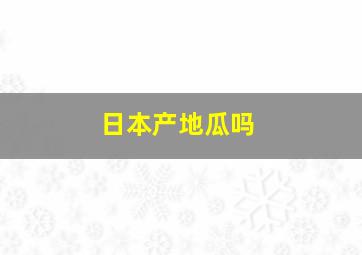 日本产地瓜吗